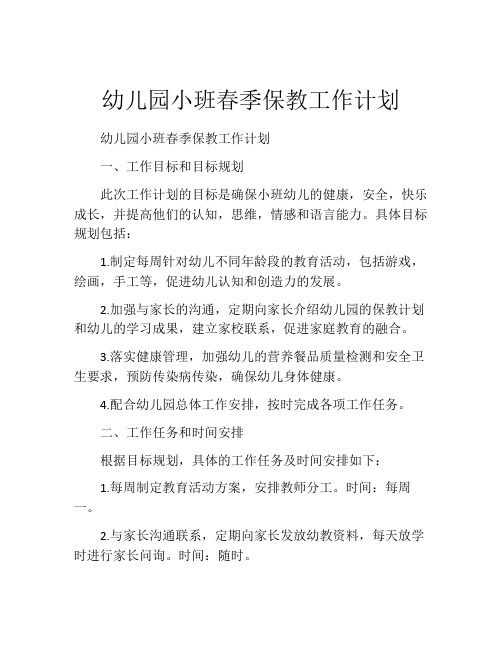 幼儿园小班春季保教工作计划

幼儿园小班春季保教工作计划

一、工作目标和目标规划

此次工作计划的目标是确保小班幼儿的健康，安全，快乐成长，并提高他们的认知，思维，情感和语言能力。具体目标规划包括：

1.制定每周针对幼儿不同年龄段的教育活动，包括游戏，绘画，手工等，促进幼儿认知和创造力的发展。

2.加强与家长的沟通，定期向家长介绍幼儿园的保教计划和幼儿的学习成果，建立家校联系，促进家庭教育的融合。

3.落实健康管理，加强幼儿的营养餐品质量检测和安全卫生要求，预防传染病传染，确保幼儿身体健康。

4.配合幼儿园总体工作安排，按时完成各项工作任务。

二、工作任务和时间安排

根据目标规划，具体的工作任务及时间安排如下：

1.每周制定教育活动方案，安排教师分工。时间：每周一。

2.与家长沟通联系，定期向家长发放幼教资料，每天放学时进行家长问询。时间：随时。